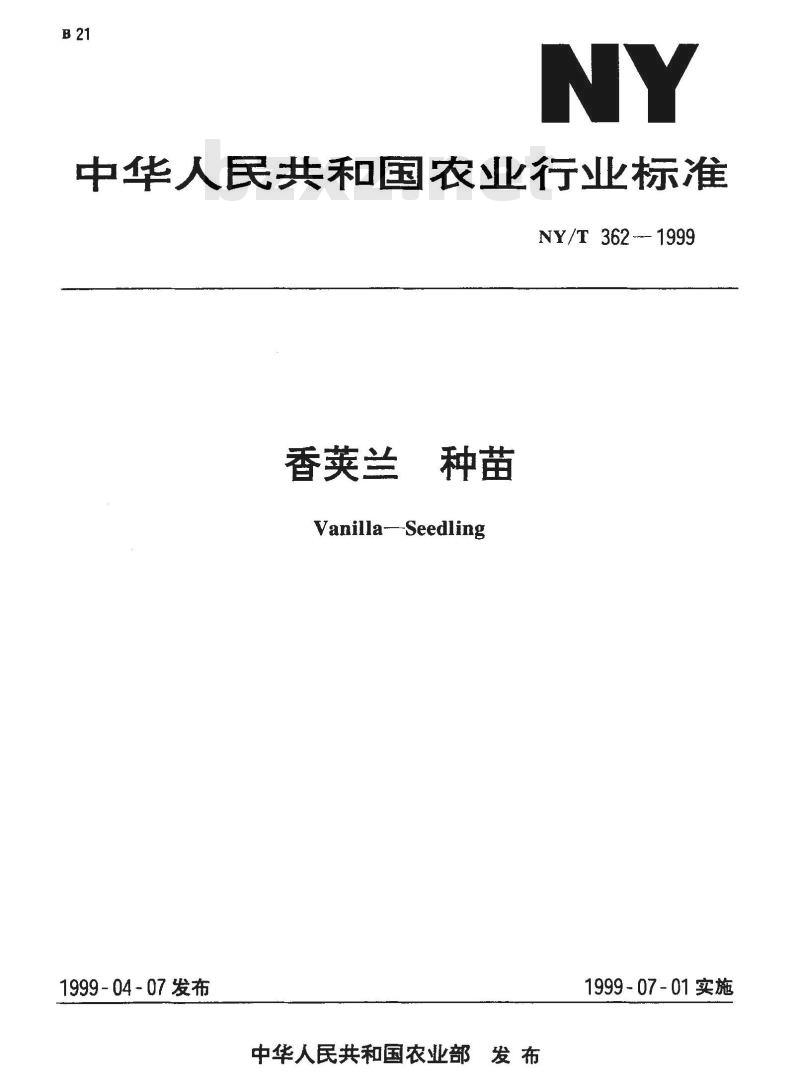 B 21

NY

中华人民共和国农业行业标准

bzxz.net

NY/T 362—1999

香荚兰　种苗

Vanilla—Seedling

1999-04-07 发布

1999-07-01 实施

中华人民共和国农业部　发布